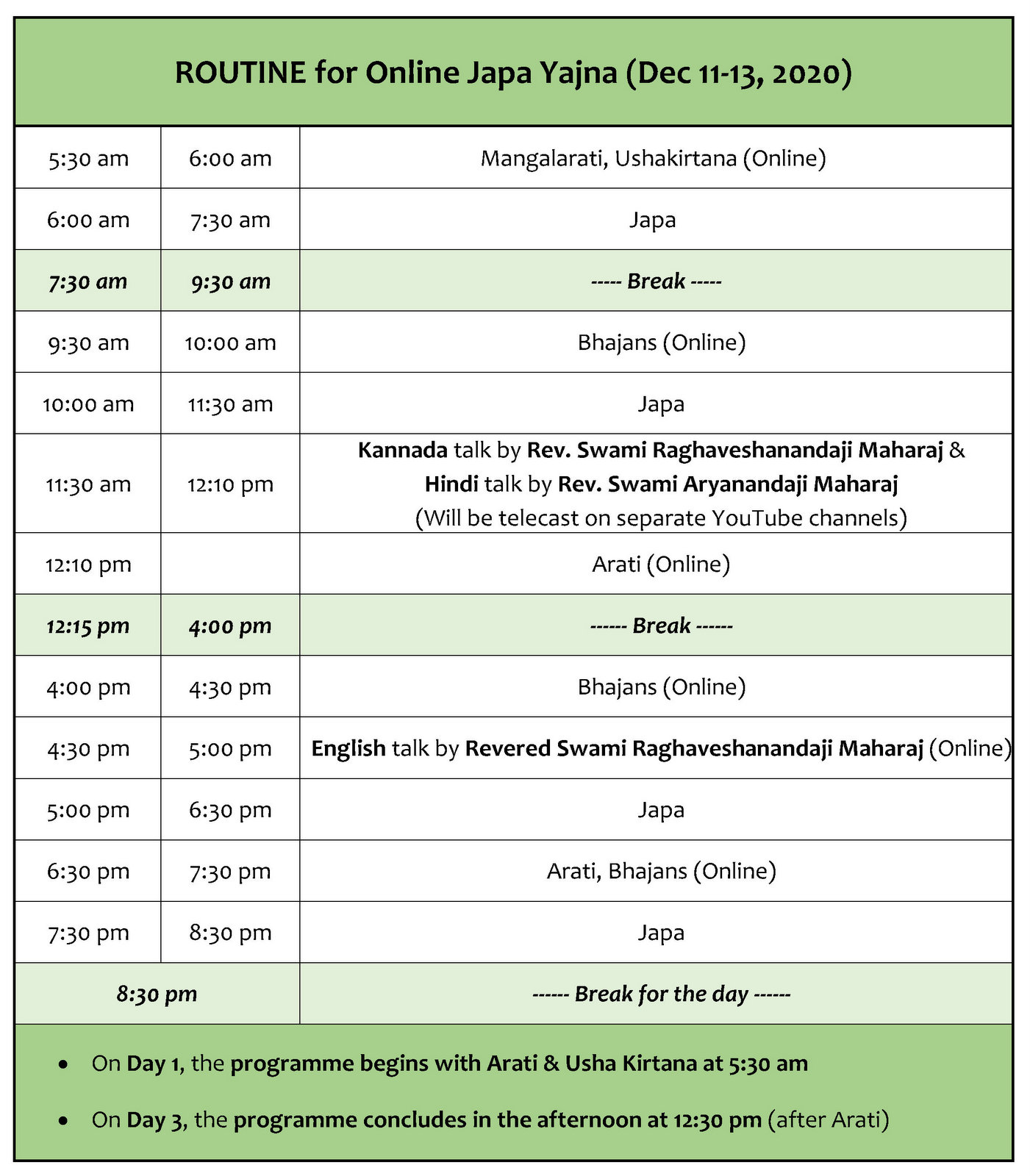 ROUTINE for Online Japa Yajna (Dec 11-13, 2020)

| | | |
|---|---|---|
| 5:30 am | 6:00 am | Mangalarati, Ushakirtana (Online) |
| 6:00 am | 7:30 am | Japa |
| 7:30 am | 9:30 am | ----- Break ----- |
| 9:30 am | 10:00 am | Bhajans (Online) |
| 10:00 am | 11:30 am | Japa |
| 11:30 am | 12:10 pm | Kannada talk by Rev. Swami Raghaveshanandaji Maharaj & Hindi talk by Rev. Swami Aryanandaji Maharaj (Will be telecast on separate YouTube channels) |
| 12:10 pm | | Arati (Online) |
| 12:15 pm | 4:00 pm | ------ Break ------ |
| 4:00 pm | 4:30 pm | Bhajans (Online) |
| 4:30 pm | 5:00 pm | English talk by Revered Swami Raghaveshanandaji Maharaj (Online) |
| 5:00 pm | 6:30 pm | Japa |
| 6:30 pm | 7:30 pm | Arati, Bhajans (Online) |
| 7:30 pm | 8:30 pm | Japa |
| 8:30 pm | | ------ Break for the day ------ |

• On Day 1, the programme begins with Arati & Usha Kirtana at 5:30 am

• On Day 3, the programme concludes in the afternoon at 12:30 pm (after Arati)